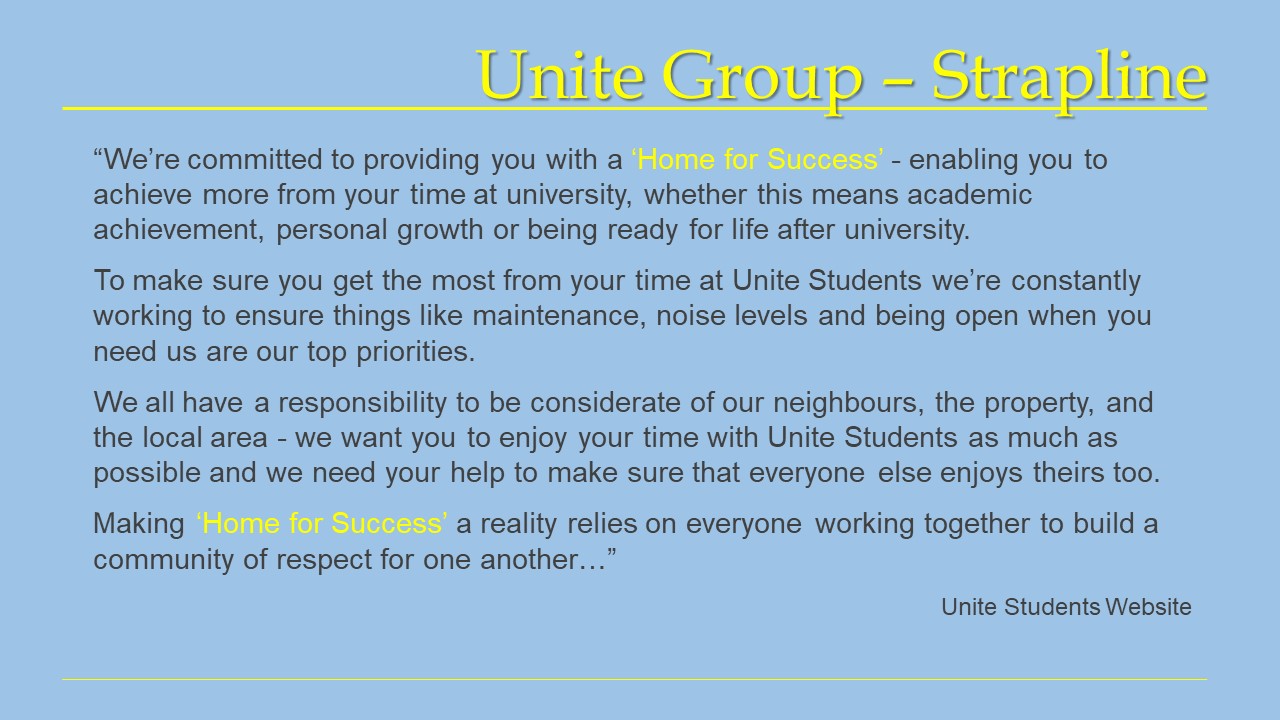 Unite Group – Strapline

"We're committed to providing you with a 'Home for Success' - enabling you to achieve more from your time at university, whether this means academic achievement, personal growth or being ready for life after university.

To make sure you get the most from your time at Unite Students we're constantly working to ensure things like maintenance, noise levels and being open when you need us are our top priorities.

We all have a responsibility to be considerate of our neighbours, the property, and the local area - we want you to enjoy your time with Unite Students as much as possible and we need your help to make sure that everyone else enjoys theirs too.

Making 'Home for Success' a reality relies on everyone working together to build a community of respect for one another…"

Unite Students Website